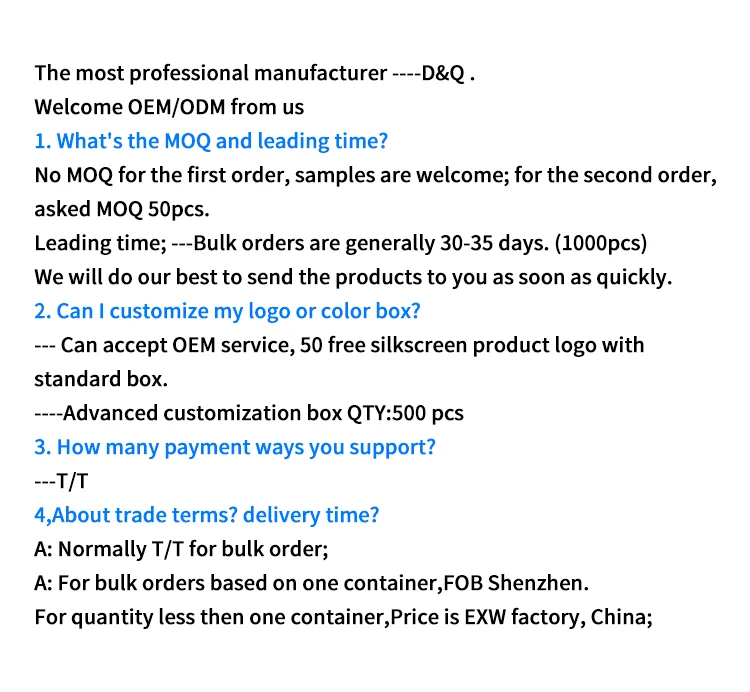 The most professional manufacturer ----D&Q .
Welcome OEM/ODM from us

1. What's the MOQ and leading time?

No MOQ for the first order, samples are welcome; for the second order, asked MOQ 50pcs.

Leading time; ---Bulk orders are generally 30-35 days. (1000pcs)

We will do our best to send the products to you as soon as quickly.

2. Can I customize my logo or color box?

--- Can accept OEM service, 50 free silkscreen product logo with standard box.

----Advanced customization box QTY:500 pcs

3. How many payment ways you support?

---T/T

4,About trade terms? delivery time?

A: Normally T/T for bulk order;

A: For bulk orders based on one container,FOB Shenzhen.

For quantity less then one container,Price is EXW factory, China;